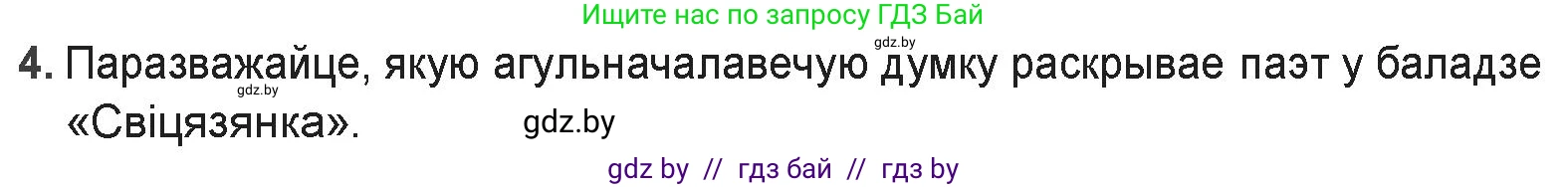 Ищите нас по запросу ГДЗ Бай

gdz.by

4. Паразважайце, якую агульначалавечую думку раскрывае паэт у баладзе «Свіцязянка».

gdz.by

gdz.by

gdz by // гдз бай // гдз by